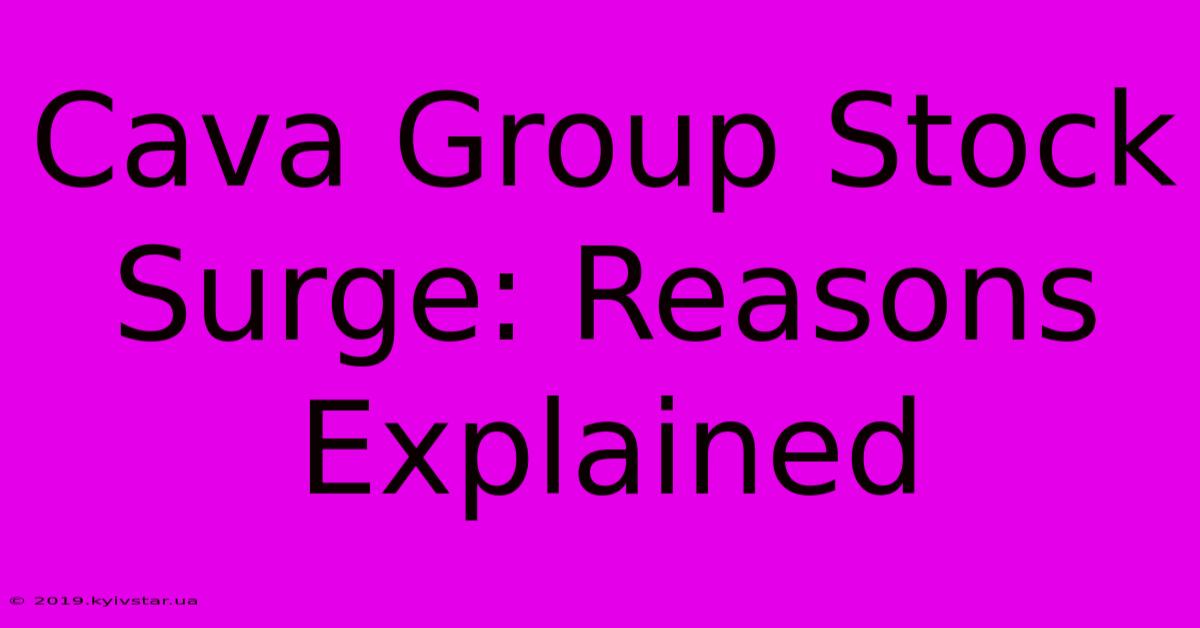 Cava Group Stock Surge: Reasons Explained

© 2019.kyivstar.ua